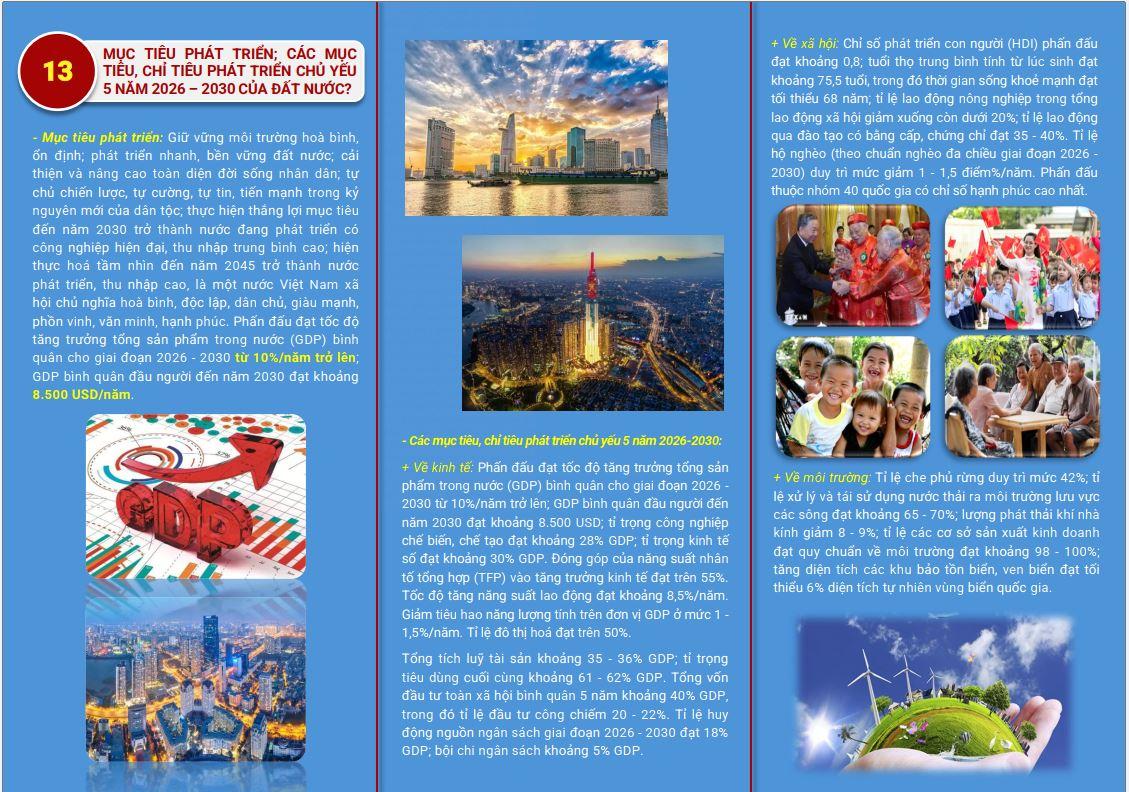 13

MỤC TIÊU PHÁT TRIỂN; CÁC MỤC TIÊU, CHỈ TIÊU PHÁT TRIỂN CHỦ YẾU 5 NĂM 2026 – 2030 CỦA ĐẤT NƯỚC?

- Mục tiêu phát triển: Giữ vững môi trường hoà bình, ổn định; phát triển nhanh, bền vững đất nước; cải thiện và nâng cao toàn diện đời sống nhân dân; tự chủ chiến lược, tự cường, tự tin, tiến mạnh trong kỷ nguyên mới của dân tộc; thực hiện thắng lợi mục tiêu đến năm 2030 trở thành nước đang phát triển có công nghiệp hiện đại, thu nhập trung bình cao; hiện thực hoá tầm nhìn đến năm 2045 trở thành nước phát triển, thu nhập cao, là một nước Việt Nam xã hội chủ nghĩa hoà bình, độc lập, dân chủ, giàu mạnh, phồn vinh, văn minh, hạnh phúc. Phấn đấu đạt tốc độ tăng trưởng tổng sản phẩm trong nước (GDP) bình quân cho giai đoạn 2026 - 2030 từ 10%/năm trở lên; GDP bình quân đầu người đến năm 2030 đạt khoảng 8.500 USD/năm.

GDP

- Các mục tiêu, chỉ tiêu phát triển chủ yếu 5 năm 2026-2030:

+ Về kinh tế: Phấn đấu đạt tốc độ tăng trưởng tổng sản phẩm trong nước (GDP) bình quân cho giai đoạn 2026 - 2030 từ 10%/năm trở lên; GDP bình quân đầu người đến năm 2030 đạt khoảng 8.500 USD; tỉ trọng công nghiệp chế biến, chế tạo đạt khoảng 28% GDP; tỉ trọng kinh tế số đạt khoảng 30% GDP. Đóng góp của năng suất nhân tố tổng hợp (TFP) vào tăng trưởng kinh tế đạt trên 55%. Tốc độ tăng năng suất lao động đạt khoảng 8,5%/năm. Giảm tiêu hao năng lượng tính trên đơn vị GDP ở mức 1 - 1,5%/năm. Tỉ lệ đô thị hoá đạt trên 50%.

Tổng tích luỹ tài sản khoảng 35 - 36% GDP; tỉ trọng tiêu dùng cuối cùng khoảng 61 - 62% GDP. Tổng vốn đầu tư toàn xã hội bình quân 5 năm khoảng 40% GDP, trong đó tỉ lệ đầu tư công chiếm 20 - 22%. Tỉ lệ huy động nguồn ngân sách giai đoạn 2026 - 2030 đạt 18% GDP; bội chi ngân sách khoảng 5% GDP.

+ Về xã hội: Chỉ số phát triển con người (HDI) phấn đấu đạt khoảng 0,8; tuổi thọ trung bình tính từ lúc sinh đạt khoảng 75,5 tuổi, trong đó thời gian sống khoẻ mạnh đạt tối thiểu 68 năm; tỉ lệ lao động nông nghiệp trong tổng lao động xã hội giảm xuống còn dưới 20%; tỉ lệ lao động qua đào tạo có bằng cấp, chứng chỉ đạt 35 - 40%. Tỉ lệ hộ nghèo (theo chuẩn nghèo đa chiều giai đoạn 2026 - 2030) duy trì mức giảm 1 - 1,5 điểm%/năm. Phấn đấu thuộc nhóm 40 quốc gia có chỉ số hạnh phúc cao nhất.

+ Về môi trường: Tỉ lệ che phủ rừng duy trì mức 42%; tỉ lệ xử lý và tái sử dụng nước thải ra môi trường lưu vực các sông đạt khoảng 65 - 70%; lượng phát thải khí nhà kính giảm 8 - 9%; tỉ lệ các cơ sở sản xuất kinh doanh đạt quy chuẩn về môi trường đạt khoảng 98 - 100%; tăng diện tích các khu bảo tồn biển, ven biển đạt tối thiểu 6% diện tích tự nhiên vùng biển quốc gia.